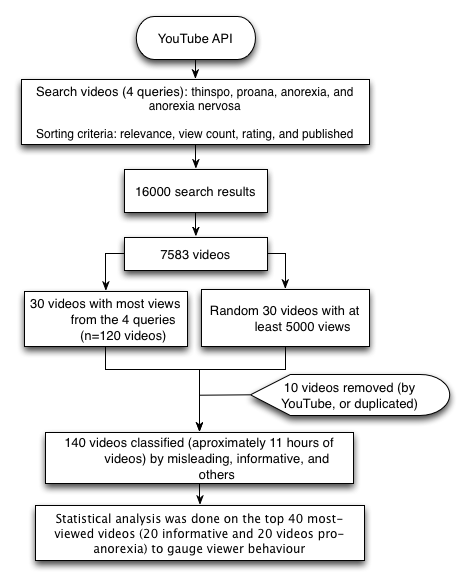 YouTube API

Search videos (4 queries): thinspo, proana, anorexia, and anorexia nervosa

Sorting criteria: relevance, view count, rating, and published

16000 search results

7583 videos

30 videos with most views from the 4 queries (n=120 videos)

Random 30 videos with at least 5000 views

10 videos removed (by YouTube, or duplicated)

140 videos classified (aproximately 11 hours of videos) by misleading, informative, and others

Statistical analysis was done on the top 40 most-viewed videos (20 informative and 20 videos pro-anorexia) to gauge viewer behaviour